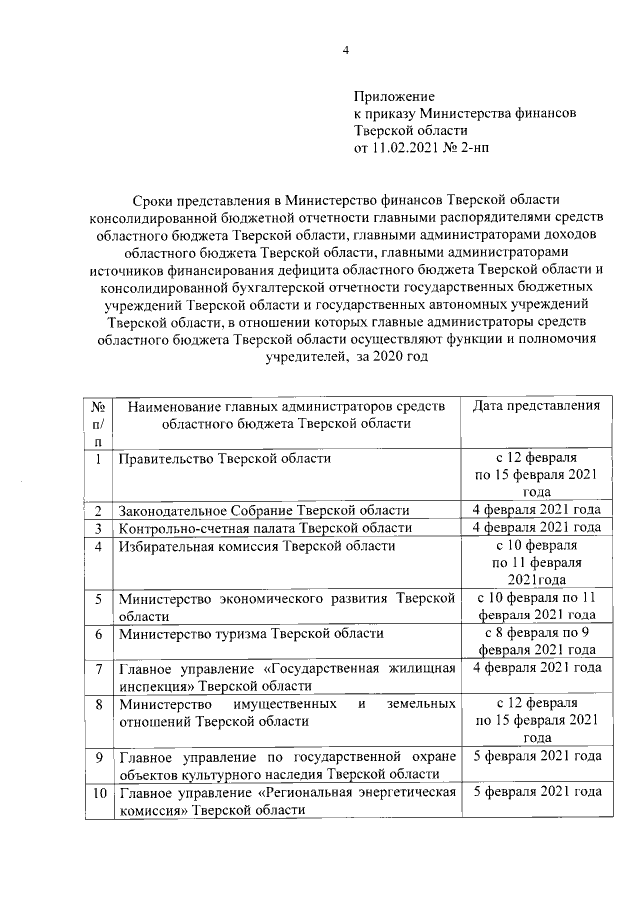 4

Приложение
к приказу Министерства финансов Тверской области
от 11.02.2021 № 2-нп

Сроки представления в Министерство финансов Тверской области консолидированной бюджетной отчетности главными распорядителями средств областного бюджета Тверской области, главными администраторами доходов областного бюджета Тверской области, главными администраторами источников финансирования дефицита областного бюджета Тверской области и консолидированной бухгалтерской отчетности государственных бюджетных учреждений Тверской области и государственных автономных учреждений Тверской области, в отношении которых главные администраторы средств областного бюджета Тверской области осуществляют функции и полномочия учредителей, за 2020 год

| № п/п | Наименование главных администраторов средств областного бюджета Тверской области | Дата представления |
|---|---|---|
| 1 | Правительство Тверской области | с 12 февраля по 15 февраля 2021 года |
| 2 | Законодательное Собрание Тверской области | 4 февраля 2021 года |
| 3 | Контрольно-счетная палата Тверской области | 4 февраля 2021 года |
| 4 | Избирательная комиссия Тверской области | с 10 февраля по 11 февраля 2021года |
| 5 | Министерство экономического развития Тверской области | с 10 февраля по 11 февраля 2021 года |
| 6 | Министерство туризма Тверской области | с 8 февраля по 9 февраля 2021 года |
| 7 | Главное управление «Государственная жилищная инспекция» Тверской области | 4 февраля 2021 года |
| 8 | Министерство имущественных и земельных отношений Тверской области | с 12 февраля по 15 февраля 2021 года |
| 9 | Главное управление по государственной охране объектов культурного наследия Тверской области | 5 февраля 2021 года |
| 10 | Главное управление «Региональная энергетическая комиссия» Тверской области | 5 февраля 2021 года |